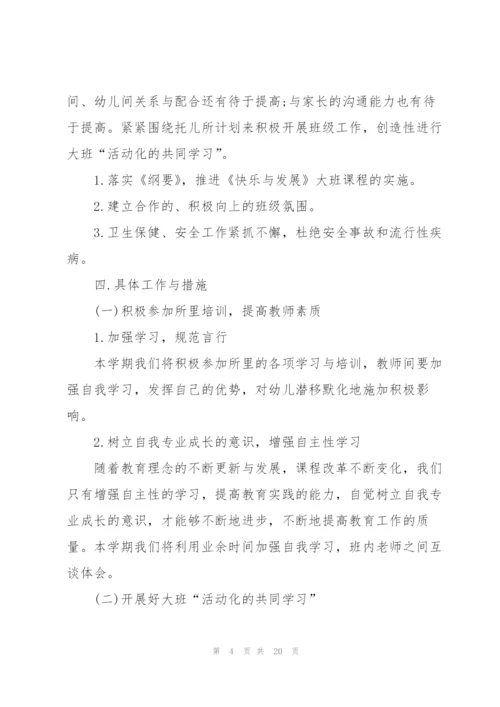 间、幼儿间关系与配合还有待于提高;与家长的沟通能力也有待于提高。紧紧围绕托儿所计划来积极开展班级工作，创造性进行大班“活动化的共同学习”。

1.落实《纲要》，推进《快乐与发展》大班课程的实施。

2.建立合作的、积极向上的班级氛围。

3.卫生保健、安全工作紧抓不懈，杜绝安全事故和流行性疾病。

四.具体工作与措施

(一)积极参加所里培训，提高教师素质

1.加强学习，规范言行

本学期我们将积极参加所里的各项学习与培训，教师间要加强自我学习，发挥自己的优势，对幼儿潜移默化地施加积极影响。

2.树立自我专业成长的意识，增强自主性学习

随着教育理念的不断更新与发展，课程改革不断变化，我们只有增强自主性的学习，提高教育实践的能力，自觉树立自我专业成长的意识，才能够不断地进步，不断地提高教育工作的质量。本学期我们将利用业余时间加强自我学习，班内老师之间互谈体会。

(二)开展好大班“活动化的共同学习”

第 4 页 共 20 页